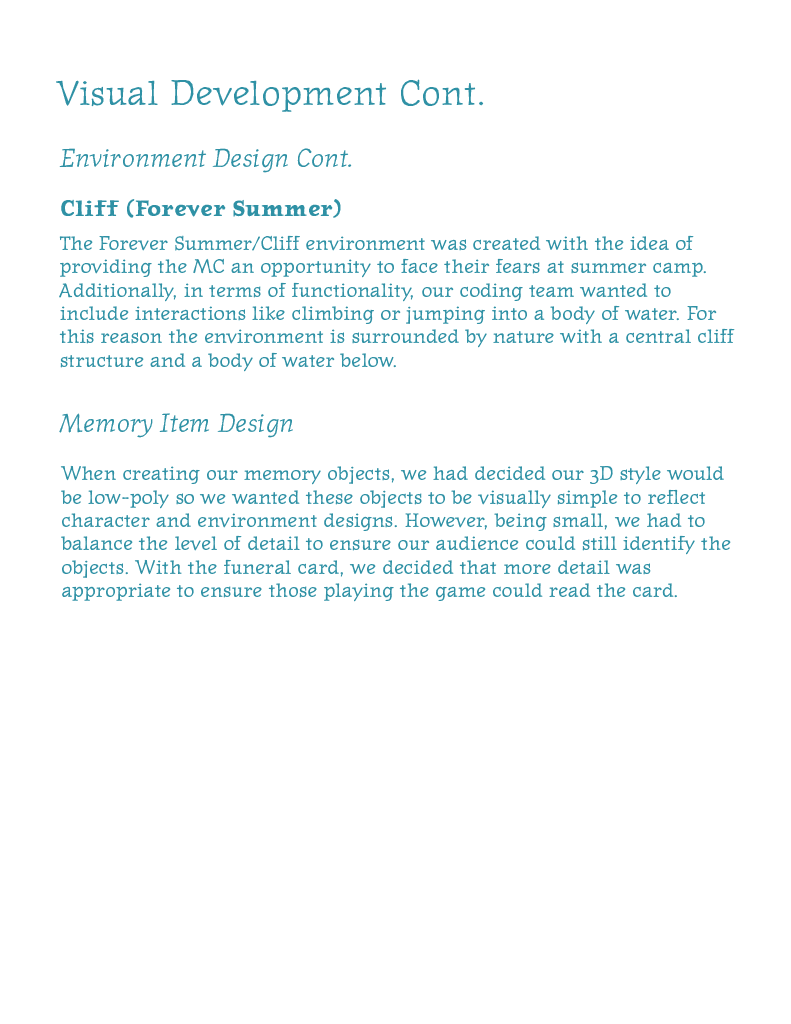 Visual Development Cont.

Environment Design Cont.

Cliff (Forever Summer)

The Forever Summer/Cliff environment was created with the idea of providing the MC an opportunity to face their fears at summer camp. Additionally, in terms of functionality, our coding team wanted to include interactions like climbing or jumping into a body of water. For this reason the environment is surrounded by nature with a central cliff structure and a body of water below.

Memory Item Design

When creating our memory objects, we had decided our 3D style would be low-poly so we wanted these objects to be visually simple to reflect character and environment designs. However, being small, we had to balance the level of detail to ensure our audience could still identify the objects. With the funeral card, we decided that more detail was appropriate to ensure those playing the game could read the card.